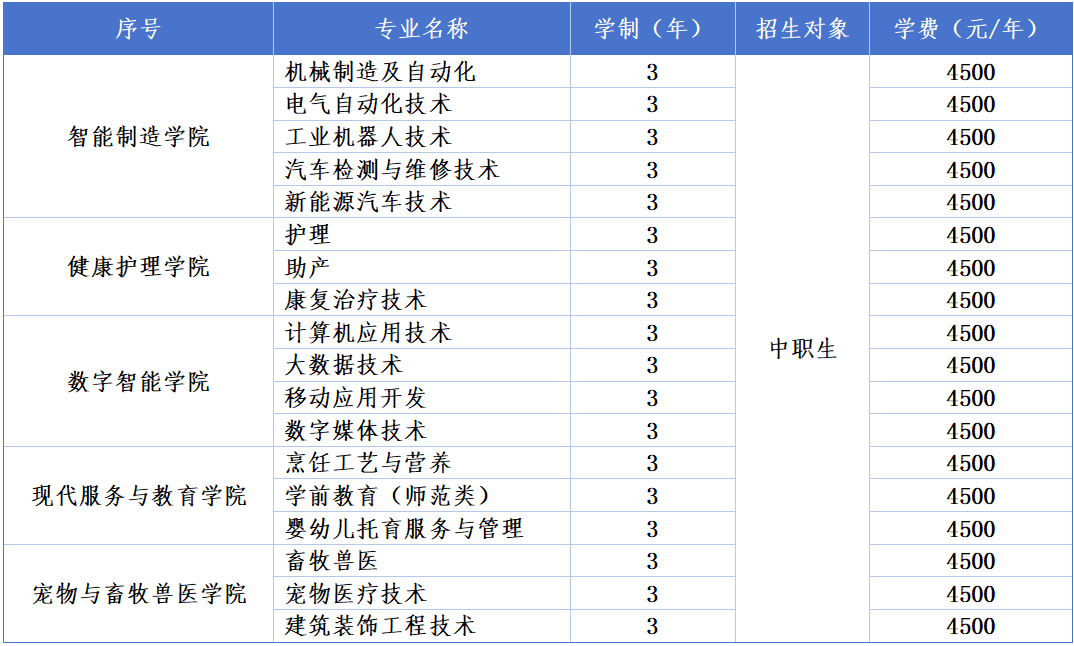 | 序号 | 专业名称 | 学制（年） | 招生对象 | 学费（元/年） |
|---|---|---|---|---|
| 智能制造学院 | 机械制造及自动化 | 3 | 中职生 | 4500 |
| | 电气自动化技术 | 3 | | 4500 |
| | 工业机器人技术 | 3 | | 4500 |
| | 汽车检测与维修技术 | 3 | | 4500 |
| | 新能源汽车技术 | 3 | | 4500 |
| 健康护理学院 | 护理 | 3 | | 4500 |
| | 助产 | 3 | | 4500 |
| | 康复治疗技术 | 3 | | 4500 |
| 数字智能学院 | 计算机应用技术 | 3 | | 4500 |
| | 大数据技术 | 3 | | 4500 |
| | 移动应用开发 | 3 | | 4500 |
| | 数字媒体技术 | 3 | | 4500 |
| 现代服务与教育学院 | 烹饪工艺与营养 | 3 | | 4500 |
| | 学前教育（师范类） | 3 | | 4500 |
| | 婴幼儿托育服务与管理 | 3 | | 4500 |
| 宠物与畜牧兽医学院 | 畜牧兽医 | 3 | | 4500 |
| | 宠物医疗技术 | 3 | | 4500 |
| | 建筑装饰工程技术 | 3 | | 4500 |